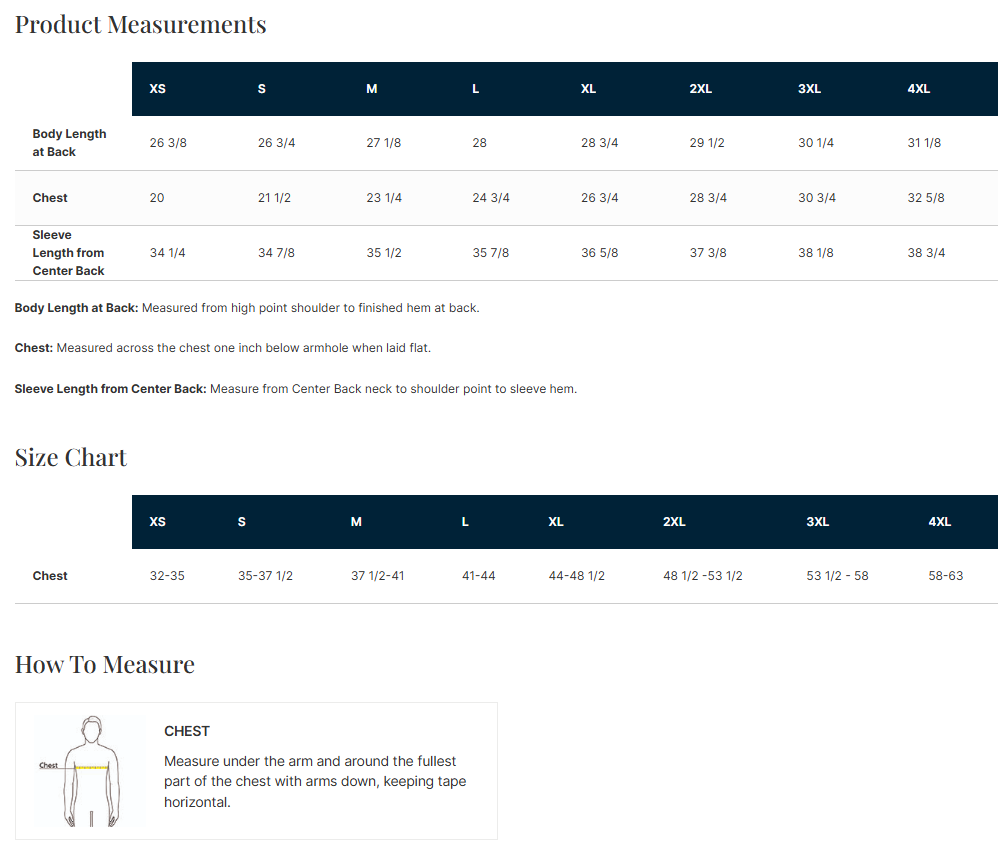 Product Measurements

| | XS | S | M | L | XL | 2XL | 3XL | 4XL |
|---|---|---|---|---|---|---|---|---|
| Body Length at Back | 26 3/8 | 26 3/4 | 27 1/8 | 28 | 28 3/4 | 29 1/2 | 30 1/4 | 31 1/8 |
| Chest | 20 | 21 1/2 | 23 1/4 | 24 3/4 | 26 3/4 | 28 3/4 | 30 3/4 | 32 5/8 |
| Sleeve Length from Center Back | 34 1/4 | 34 7/8 | 35 1/2 | 35 7/8 | 36 5/8 | 37 3/8 | 38 1/8 | 38 3/4 |

Body Length at Back: Measured from high point shoulder to finished hem at back.

Chest: Measured across the chest one inch below armhole when laid flat.

Sleeve Length from Center Back: Measure from Center Back neck to shoulder point to sleeve hem.

Size Chart

| | XS | S | M | L | XL | 2XL | 3XL | 4XL |
|---|---|---|---|---|---|---|---|---|
| Chest | 32-35 | 35-37 1/2 | 37 1/2-41 | 41-44 | 44-48 1/2 | 48 1/2 -53 1/2 | 53 1/2 - 58 | 58-63 |

How To Measure

Chest

CHEST

Measure under the arm and around the fullest part of the chest with arms down, keeping tape horizontal.